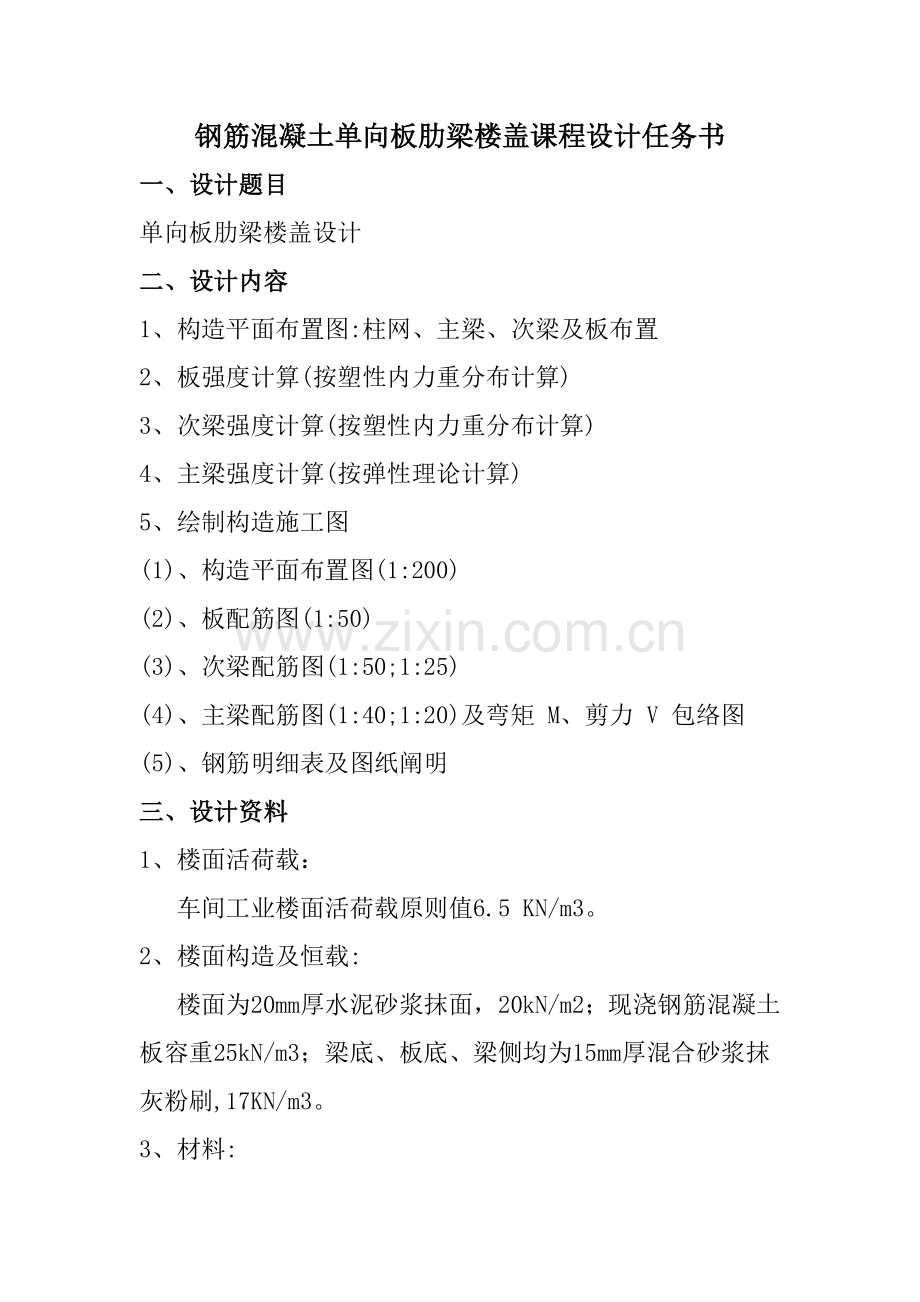 钢筋混凝土单向板肋梁楼盖课程设计任务书

一、设计题目

单向板肋梁楼盖设计

二、设计内容

1、构造平面布置图:柱网、主梁、次梁及板布置

2、板强度计算(按塑性内力重分布计算)

3、次梁强度计算(按塑性内力重分布计算)

4、主梁强度计算(按弹性理论计算)

5、绘制构造施工图

(1)、构造平面布置图(1:200)

(2)、板配筋图(1:50)

(3)、次梁配筋图(1:50;1:25)

(4)、主梁配筋图(1:40;1:20)及弯矩 M、剪力 V 包络图

(5)、钢筋明细表及图纸阐明

三、设计资料

1、楼面活荷载:

车间工业楼面活荷载原则值6.5 KN/m3。

2、楼面构造及恒载:

楼面为20mm厚水泥砂浆抹面，20kN/m2；现浇钢筋混凝土板容重25kN/m3；梁底、板底、梁侧均为15mm厚混合砂浆抹灰粉刷,17KN/m3。

3、材料:

www.zixin.com.cn